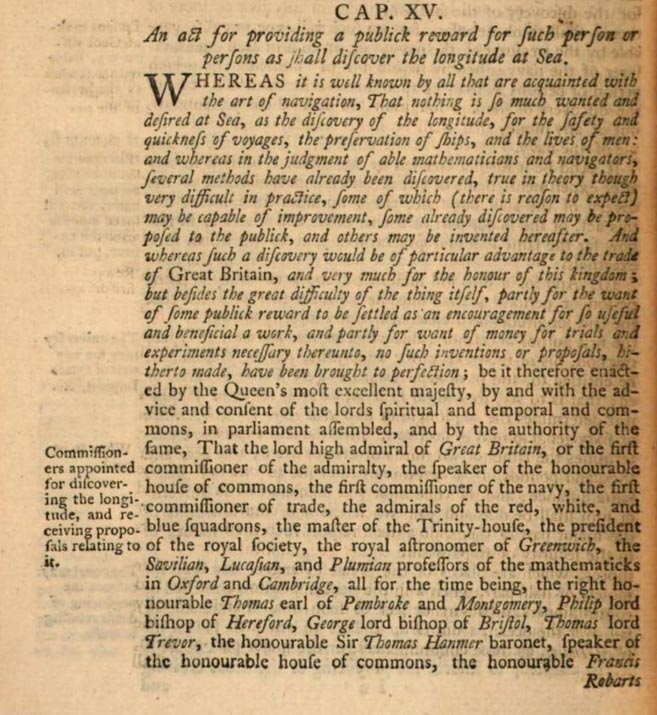 CAP. XV.

An act for providing a publick reward for such person or persons as shall discover the longitude at Sea.

WHEREAS it is well known by all that are acquainted with the art of navigation, That nothing is so much wanted and desired at Sea, as the discovery of the longitude, for the safety and quickness of voyages, the preservation of ships, and the lives of men: and whereas in the judgment of able mathematicians and navigators, several methods have already been discovered, true in theory though very difficult in practice, some of which (there is reason to expect) may be capable of improvement, some already discovered may be proposed to the publick, and others may be invented hereafter. And whereas such a discovery would be of particular advantage to the trade of Great Britain, and very much for the honour of this kingdom; but besides the great difficulty of the thing itself, partly for the want of some publick reward to be settled as an encouragement for so useful and beneficial a work, and partly for want of money for trials and experiments necessary thereunto, no such inventions or proposals, hitherto made, have been brought to perfection; be it therefore enacted by the Queen's most excellent majesty, by and with the advice and consent of the lords spiritual and temporal and commons, in parliament assembled, and by the authority of the same, That the lord high admiral of Great Britain, or the first commissioner of the admiralty, the speaker of the honourable house of commons, the first commissioner of the navy, the first commissioner of trade, the admirals of the red, white, and blue squadrons, the master of the Trinity-house, the president of the royal society, the royal astronomer of Greenwich, the Savilian, Lucasian, and Plumian professors of the mathematicks in Oxford and Cambridge, all for the time being, the right honourable Thomas earl of Pembroke and Montgomery, Philip lord bishop of Hereford, George lord bishop of Bristol, Thomas lord Trevor, the honourable Sir Thomas Hanmer baronet, speaker of the honourable house of commons, the honourable Francis Robarts

Commissioners appointed for discovering the longitude, and receiving proposals relating to it.